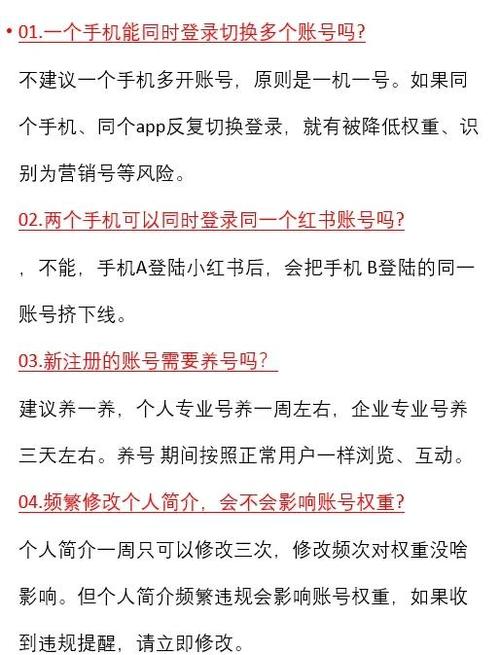 • 01.一个手机能同时登录切换多个账号吗?

不建议一个手机多开账号，原则是一机一号。如果同个手机、同个app反复切换登录，就有被降低权重、识别为营销号等风险。

02.两个手机可以同时登录同一个红书账号吗?

，不能，手机A登陆小红书后，会把手机 B登陆的同一账号挤下线。

03.新注册的账号需要养号吗?

建议养一养，个人专业号养一周左右，企业专业号养三天左右。养号 期间按照正常用户一样浏览、互动。

04.频繁修改个人简介，会不会影响账号权重?

个人简介一周只可以修改三次，修改频次对权重没啥影响。但个人简介频繁违规会影响账号权重，如果收到违规提醒，请立即修改。